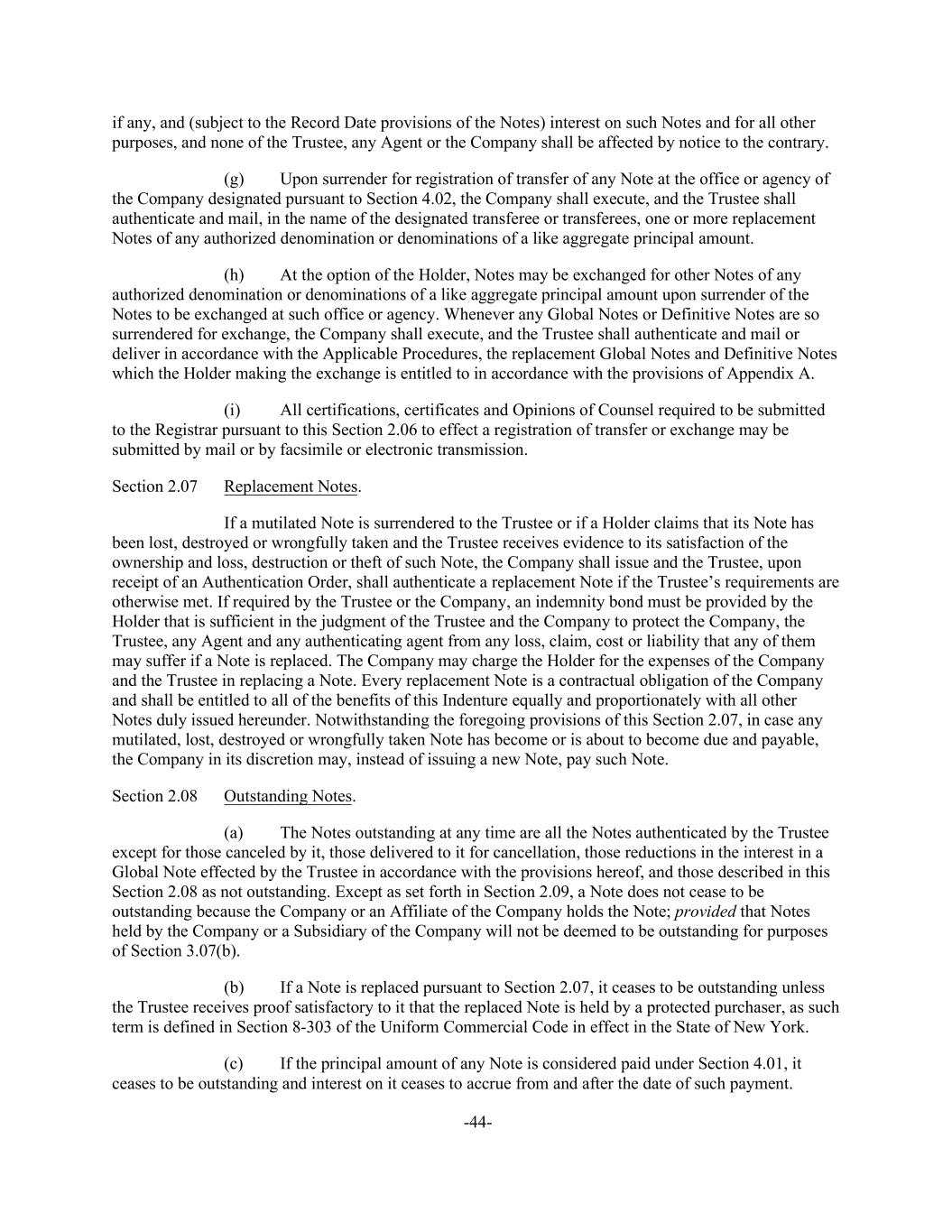 if any, and (subject to the Record Date provisions of the Notes) interest on such Notes and for all other purposes, and none of the Trustee, any Agent or the Company shall be affected by notice to the contrary.

(g) Upon surrender for registration of transfer of any Note at the office or agency of the Company designated pursuant to Section 4.02, the Company shall execute, and the Trustee shall authenticate and mail, in the name of the designated transferee or transferees, one or more replacement Notes of any authorized denomination or denominations of a like aggregate principal amount.

(h) At the option of the Holder, Notes may be exchanged for other Notes of any authorized denomination or denominations of a like aggregate principal amount upon surrender of the Notes to be exchanged at such office or agency. Whenever any Global Notes or Definitive Notes are so surrendered for exchange, the Company shall execute, and the Trustee shall authenticate and mail or deliver in accordance with the Applicable Procedures, the replacement Global Notes and Definitive Notes which the Holder making the exchange is entitled to in accordance with the provisions of Appendix A.

(i) All certifications, certificates and Opinions of Counsel required to be submitted to the Registrar pursuant to this Section 2.06 to effect a registration of transfer or exchange may be submitted by mail or by facsimile or electronic transmission.

Section 2.07 Replacement Notes.

If a mutilated Note is surrendered to the Trustee or if a Holder claims that its Note has been lost, destroyed or wrongfully taken and the Trustee receives evidence to its satisfaction of the ownership and loss, destruction or theft of such Note, the Company shall issue and the Trustee, upon receipt of an Authentication Order, shall authenticate a replacement Note if the Trustee's requirements are otherwise met. If required by the Trustee or the Company, an indemnity bond must be provided by the Holder that is sufficient in the judgment of the Trustee and the Company to protect the Company, the Trustee, any Agent and any authenticating agent from any loss, claim, cost or liability that any of them may suffer if a Note is replaced. The Company may charge the Holder for the expenses of the Company and the Trustee in replacing a Note. Every replacement Note is a contractual obligation of the Company and shall be entitled to all of the benefits of this Indenture equally and proportionately with all other Notes duly issued hereunder. Notwithstanding the foregoing provisions of this Section 2.07, in case any mutilated, lost, destroyed or wrongfully taken Note has become or is about to become due and payable, the Company in its discretion may, instead of issuing a new Note, pay such Note.

Section 2.08 Outstanding Notes.

(a) The Notes outstanding at any time are all the Notes authenticated by the Trustee except for those canceled by it, those delivered to it for cancellation, those reductions in the interest in a Global Note effected by the Trustee in accordance with the provisions hereof, and those described in this Section 2.08 as not outstanding. Except as set forth in Section 2.09, a Note does not cease to be outstanding because the Company or an Affiliate of the Company holds the Note; provided that Notes held by the Company or a Subsidiary of the Company will not be deemed to be outstanding for purposes of Section 3.07(b).

(b) If a Note is replaced pursuant to Section 2.07, it ceases to be outstanding unless the Trustee receives proof satisfactory to it that the replaced Note is held by a protected purchaser, as such term is defined in Section 8-303 of the Uniform Commercial Code in effect in the State of New York.

(c) If the principal amount of any Note is considered paid under Section 4.01, it ceases to be outstanding and interest on it ceases to accrue from and after the date of such payment.

-44-